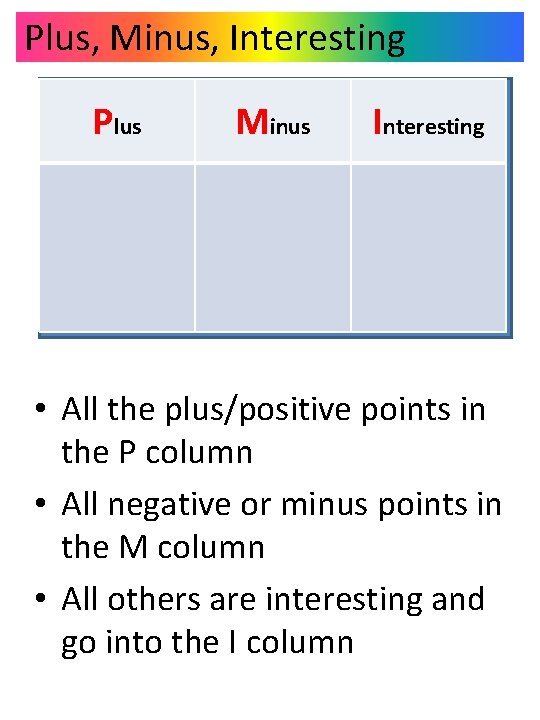 Plus, Minus, Interesting

| Plus | Minus | Interesting |
|---|---|---|
| | | |

• All the plus/positive points in the P column

• All negative or minus points in the M column

• All others are interesting and go into the I column